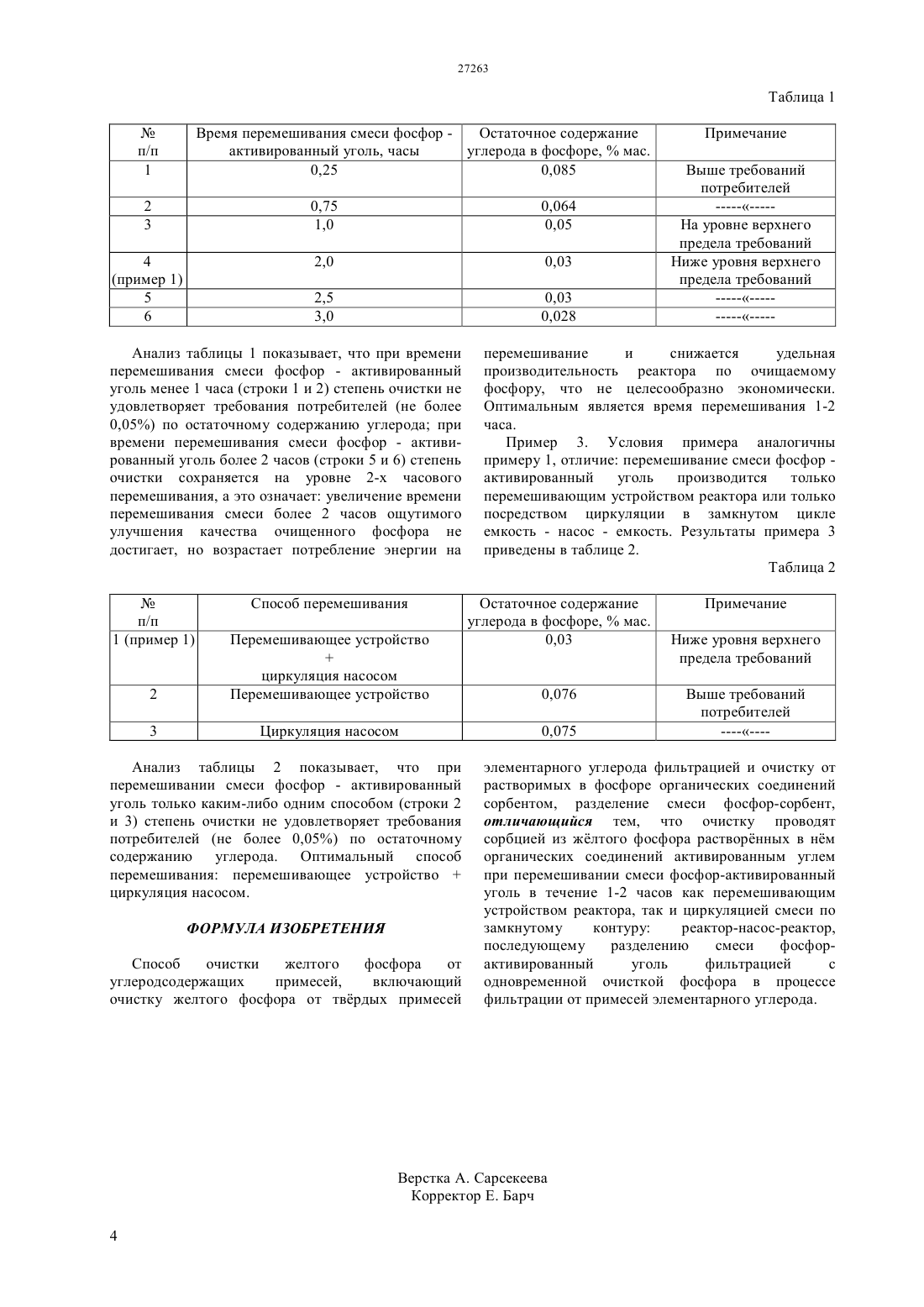 27263

Таблица 1

| № п/п | Время перемешивания смеси фосфор - активированный уголь, часы | Остаточное содержание углерода в фосфоре, % мас. | Примечание |
|---|---|---|---|
| 1 | 0,25 | 0,085 | Выше требований потребителей |
| 2 | 0,75 | 0,064 | -----«----- |
| 3 | 1,0 | 0,05 | На уровне верхнего предела требований |
| 4 (пример 1) | 2,0 | 0,03 | Ниже уровня верхнего предела требований |
| 5 | 2,5 | 0,03 | -----«----- |
| 6 | 3,0 | 0,028 | -----«----- |

Анализ таблицы 1 показывает, что при времени перемешивания смеси фосфор - активированный уголь менее 1 часа (строки 1 и 2) степень очистки не удовлетворяет требования потребителей (не более 0,05%) по остаточному содержанию углерода; при времени перемешивания смеси фосфор - активированный уголь более 2 часов (строки 5 и 6) степень очистки сохраняется на уровне 2-х часового перемешивания, а это означает: увеличение времени перемешивания смеси более 2 часов ощутимого улучшения качества очищенного фосфора не достигает, но возрастает потребление энергии на перемешивание и снижается удельная производительность реактора по очищаемому фосфору, что не целесообразно экономически. Оптимальным является время перемешивания 1-2 часа.

Пример 3. Условия примера аналогичны примеру 1, отличие: перемешивание смеси фосфор - активированный уголь производится только перемешивающим устройством реактора или только посредством циркуляции в замкнутом цикле емкость - насос - емкость. Результаты примера 3 приведены в таблице 2.

Таблица 2

| № п/п | Способ перемешивания | Остаточное содержание углерода в фосфоре, % мас. | Примечание |
|---|---|---|---|
| 1 (пример 1) | Перемешивающее устройство + циркуляция насосом | 0,03 | Ниже уровня верхнего предела требований |
| 2 | Перемешивающее устройство | 0,076 | Выше требований потребителей |
| 3 | Циркуляция насосом | 0,075 | ----«---- |

Анализ таблицы 2 показывает, что при перемешивании смеси фосфор - активированный уголь только каким-либо одним способом (строки 2 и 3) степень очистки не удовлетворяет требования потребителей (не более 0,05%) по остаточному содержанию углерода. Оптимальный способ перемешивания: перемешивающее устройство + циркуляция насосом.

ФОРМУЛА ИЗОБРЕТЕНИЯ

Способ очистки желтого фосфора от углеродсодержащих примесей, включающий очистку желтого фосфора от твёрдых примесей элементарного углерода фильтрацией и очистку от растворимых в фосфоре органических соединений сорбентом, разделение смеси фосфор-сорбент, отличающийся тем, что очистку проводят сорбцией из жёлтого фосфора растворённых в нём органических соединений активированным углем при перемешивании смеси фосфор-активированный уголь в течение 1-2 часов как перемешивающим устройством реактора, так и циркуляцией смеси по замкнутому контуру: реактор-насос-реактор, последующему разделению смеси фосфор-активированный уголь фильтрацией с одновременной очисткой фосфора в процессе фильтрации от примесей элементарного углерода.

Верстка А. Сарсекеева
Корректор Е. Барч

4